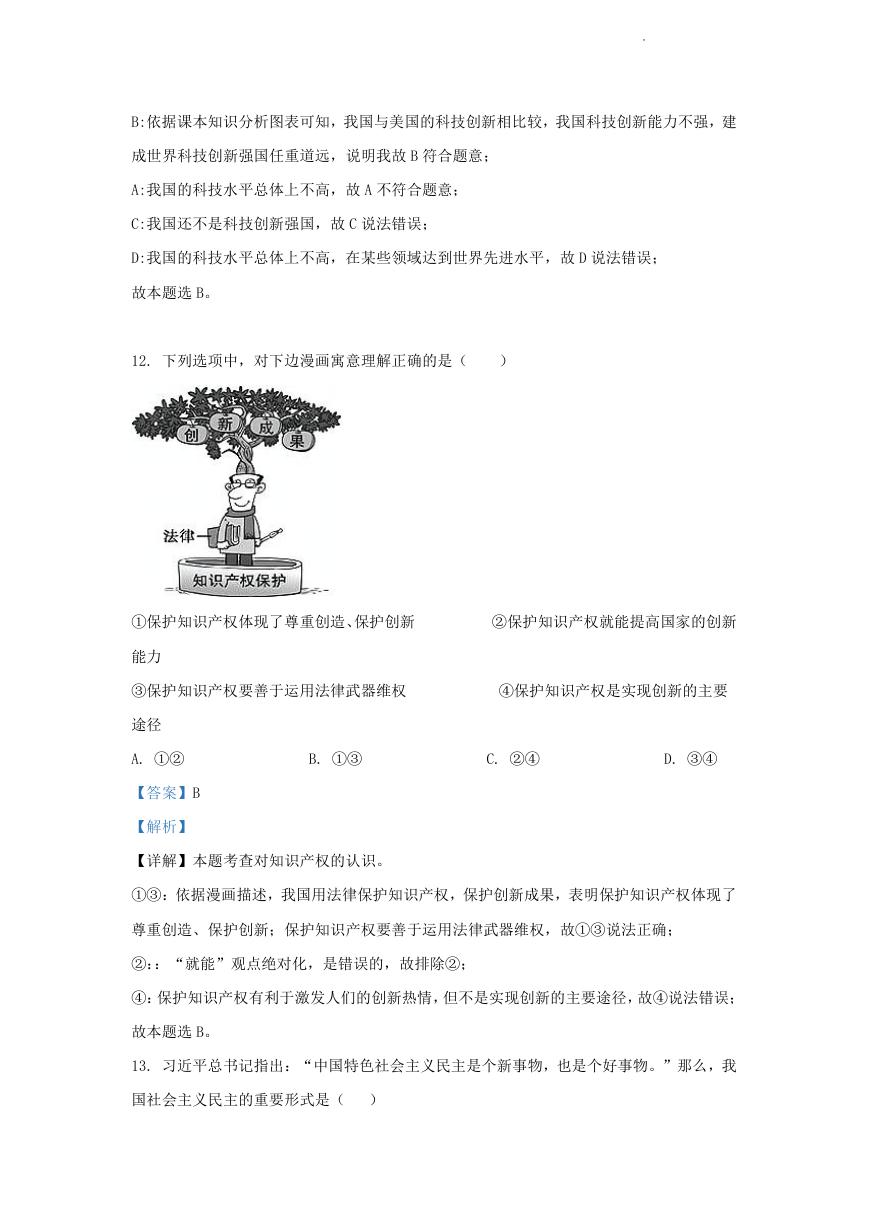 B:依据课本知识分析图表可知，我国与美国的科技创新相比较，我国科技创新能力不强，建成世界科技创新强国任重道远，说明我故 B 符合题意；

A:我国的科技水平总体上不高，故 A 不符合题意；

C:我国还不是科技创新强国，故 C 说法错误；

D:我国的科技水平总体上不高，在某些领域达到世界先进水平，故 D 说法错误；

故本题选 B。

12. 下列选项中，对下边漫画寓意理解正确的是（　　）

创 新 成 果

法律

知识产权保护

①保护知识产权体现了尊重创造、保护创新　　②保护知识产权就能提高国家的创新能力

③保护知识产权要善于运用法律武器维权　　④保护知识产权是实现创新的主要途径

A. ①②　　B. ①③　　C. ②④　　D. ③④

【答案】B

【解析】

【详解】本题考查对知识产权的认识。

①③：依据漫画描述，我国用法律保护知识产权，保护创新成果，表明保护知识产权体现了尊重创造、保护创新；保护知识产权要善于运用法律武器维权，故①③说法正确；

②:：“就能”观点绝对化，是错误的，故排除②；

④:保护知识产权有利于激发人们的创新热情，但不是实现创新的主要途径，故④说法错误；

故本题选 B。

13. 习近平总书记指出：“中国特色社会主义民主是个新事物，也是个好事物。”那么，我国社会主义民主的重要形式是（　）